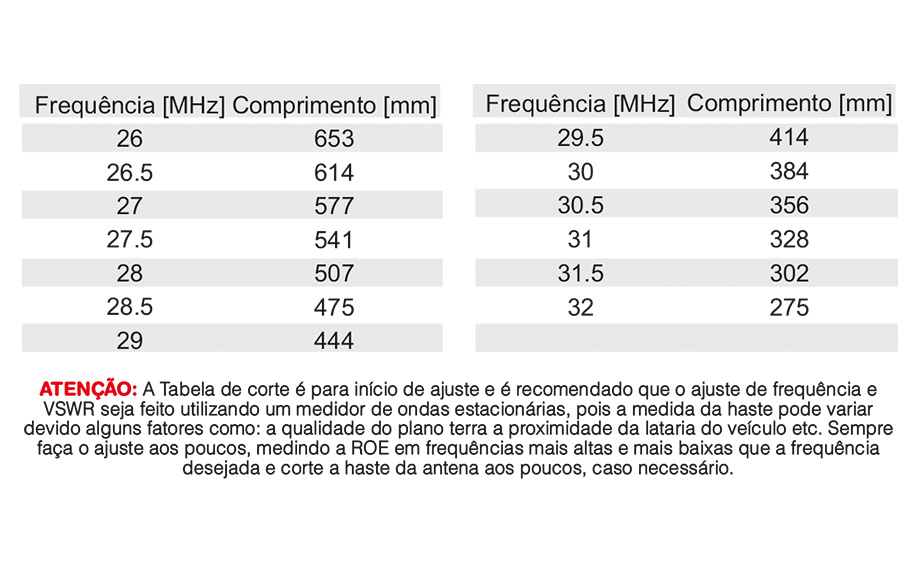 | Frequência [MHz] | Comprimento [mm] |
|---|---|
| 26 | 653 |
| 26.5 | 614 |
| 27 | 577 |
| 27.5 | 541 |
| 28 | 507 |
| 28.5 | 475 |
| 29 | 444 |

| Frequência [MHz] | Comprimento [mm] |
|---|---|
| 29.5 | 414 |
| 30 | 384 |
| 30.5 | 356 |
| 31 | 328 |
| 31.5 | 302 |
| 32 | 275 |

ATENÇÃO: A Tabela de corte é para início de ajuste e é recomendado que o ajuste de frequência e VSWR seja feito utilizando um medidor de ondas estacionárias, pois a medida da haste pode variar devido alguns fatores como: a qualidade do plano terra a proximidade da lataria do veículo etc. Sempre faça o ajuste aos poucos, medindo a ROE em frequências mais altas e mais baixas que a frequência desejada e corte a haste da antena aos poucos, caso necessário.